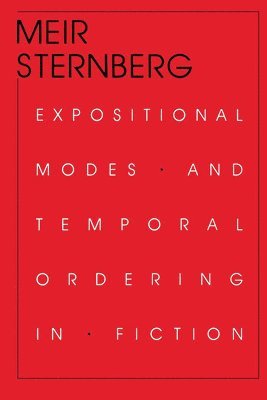 MEIR
STERNBERG

EXPOSITIONAL
MODES · AND
TEMPORAL
ORDERING
IN · FICTION